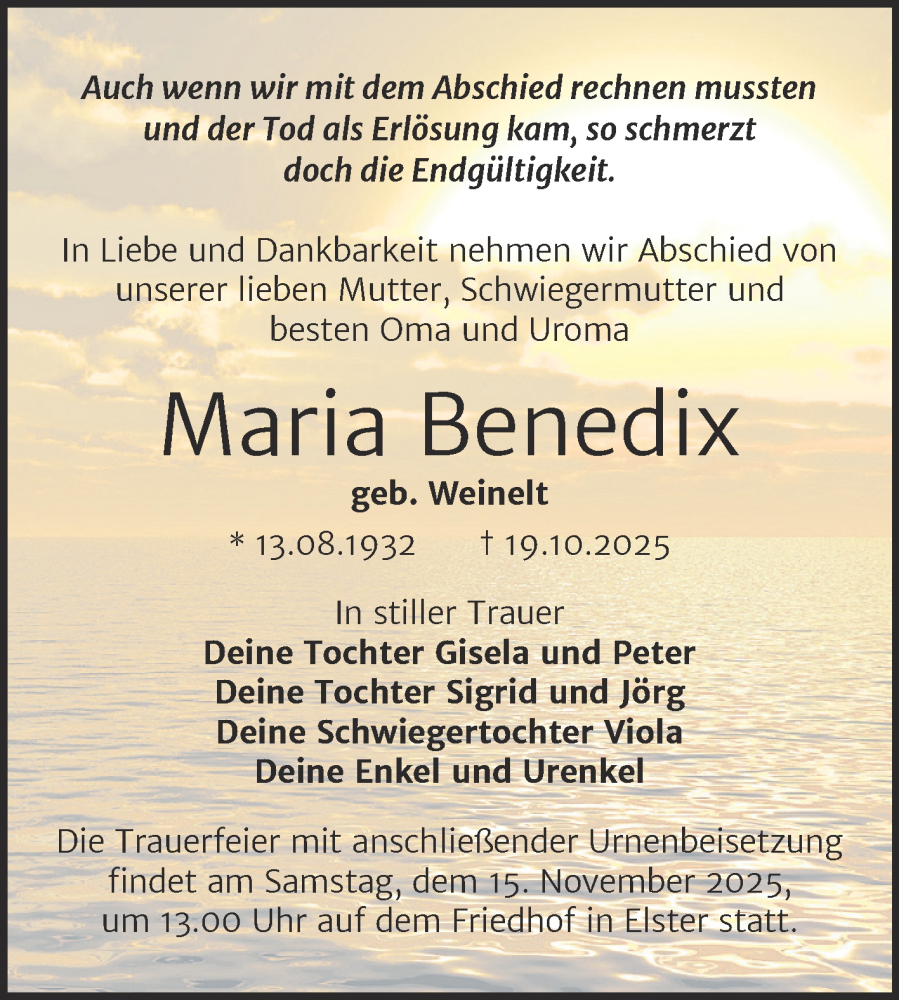 Auch wenn wir mit dem Abschied rechnen mussten und der Tod als Erlösung kam, so schmerzt doch die Endgültigkeit.

In Liebe und Dankbarkeit nehmen wir Abschied von unserer lieben Mutter, Schwiegermutter und besten Oma und Uroma

Maria Benedix

geb. Weinelt

* 13.08.1932 † 19.10.2025

In stiller Trauer
Deine Tochter Gisela und Peter
Deine Tochter Sigrid und Jörg
Deine Schwiegertochter Viola
Deine Enkel und Urenkel

Die Trauerfeier mit anschließender Urnenbeisetzung findet am Samstag, dem 15. November 2025, um 13.00 Uhr auf dem Friedhof in Elster statt.